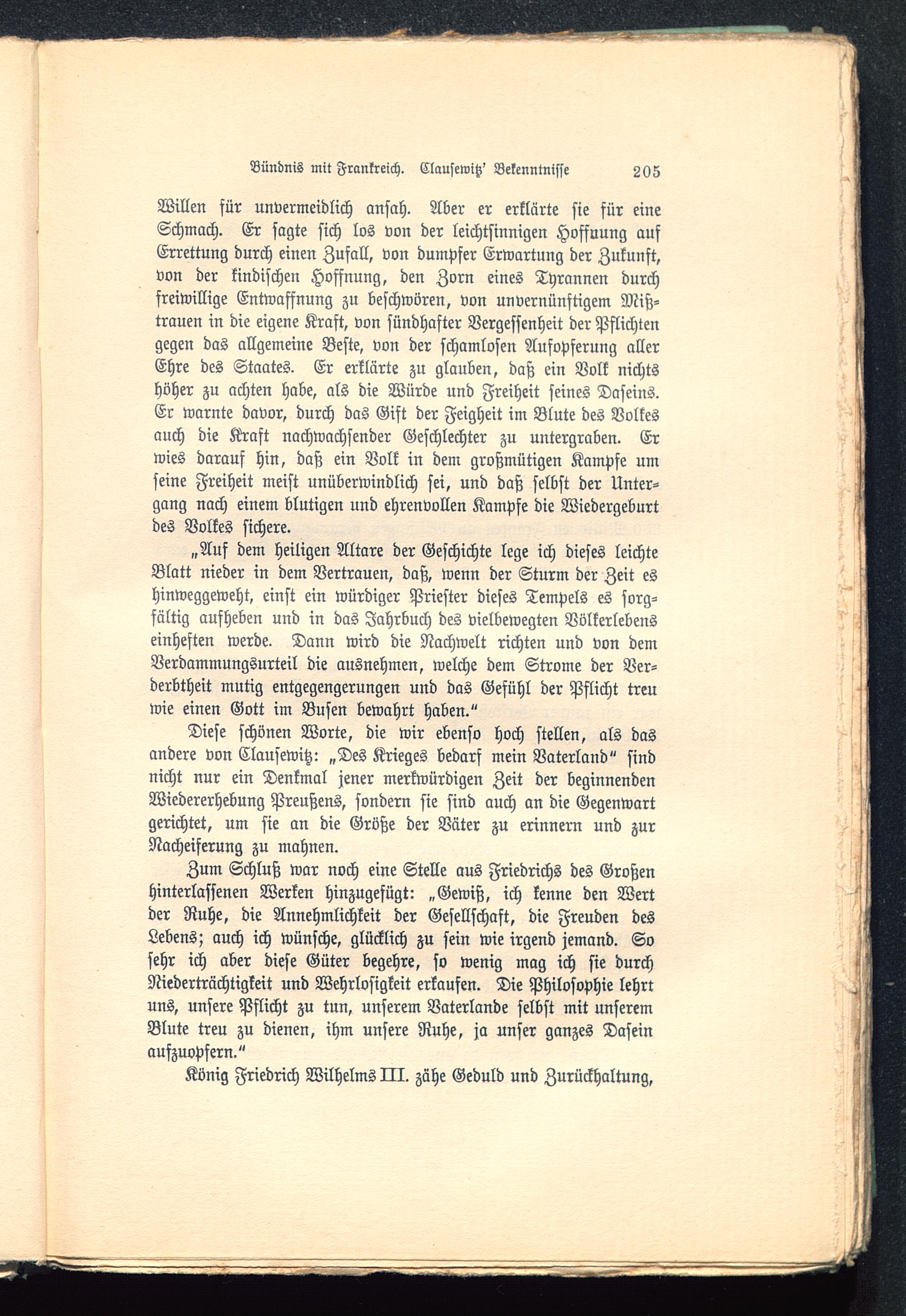 Bündnis mit Frankreich. Clausewitz' Bekenntnisse 205

Willen für unvermeidlich ansah. Aber er erklärte sie für eine Schmach. Er sagte sich los von der leichtsinnigen Hoffnung auf Errettung durch einen Zufall, von dumpfer Erwartung der Zukunft, von der kindischen Hoffnung, den Zorn eines Tyrannen durch freiwillige Entwaffnung zu beschwören, von unvernünftigem Mißtrauen in die eigene Kraft, von sündhafter Vergessenheit der Pflichten gegen das allgemeine Beste, von der schamlosen Aufopferung aller Ehre des Staates. Er erklärte zu glauben, daß ein Volk nichts höher zu achten habe, als die Würde und Freiheit seines Daseins. Er warnte davor, durch das Gift der Feigheit im Blute des Volkes auch die Kraft nachwachsender Geschlechter zu untergraben. Er wies darauf hin, daß ein Volk in dem großmütigen Kampfe um seine Freiheit meist unüberwindlich sei, und daß selbst der Untergang nach einem blutigen und ehrenvollen Kampfe die Wiedergeburt des Volkes sichere.

„Auf dem heiligen Altare der Geschichte lege ich dieses leichte Blatt nieder in dem Vertrauen, daß, wenn der Sturm der Zeit es hinweggeweht, einst ein würdiger Priester dieses Tempels es sorgfältig aufheben und in das Jahrbuch des vielbewegten Völkerlebens einheften werde. Dann wird die Nachwelt richten und von dem Verdammungsurteil die ausnehmen, welche dem Strome der Verderbtheit mutig entgegengerungen und das Gefühl der Pflicht treu wie einen Gott im Busen bewahrt haben."

Diese schönen Worte, die wir ebenso hoch stellen, als das andere von Clausewitz: „Des Krieges bedarf mein Vaterland" sind nicht nur ein Denkmal jener merkwürdigen Zeit der beginnenden Wiedererhebung Preußens, sondern sie sind auch an die Gegenwart gerichtet, um sie an die Größe der Väter zu erinnern und zur Nacheiferung zu mahnen.

Zum Schluß war noch eine Stelle aus Friedrichs des Großen hinterlassenen Werken hinzugefügt: „Gewiß, ich kenne den Wert der Ruhe, die Annehmlichkeit der Gesellschaft, die Freuden des Lebens; auch ich wünsche, glücklich zu sein wie irgend jemand. So sehr ich aber diese Güter begehre, so wenig mag ich sie durch Niederträchtigkeit und Wehrlosigkeit erkaufen. Die Philosophie lehrt uns, unsere Pflicht zu tun, unserem Vaterlande selbst mit unserem Blute treu zu dienen, ihm unsere Ruhe, ja unser ganzes Dasein aufzuopfern."

König Friedrich Wilhelms III. zähe Geduld und Zurückhaltung,